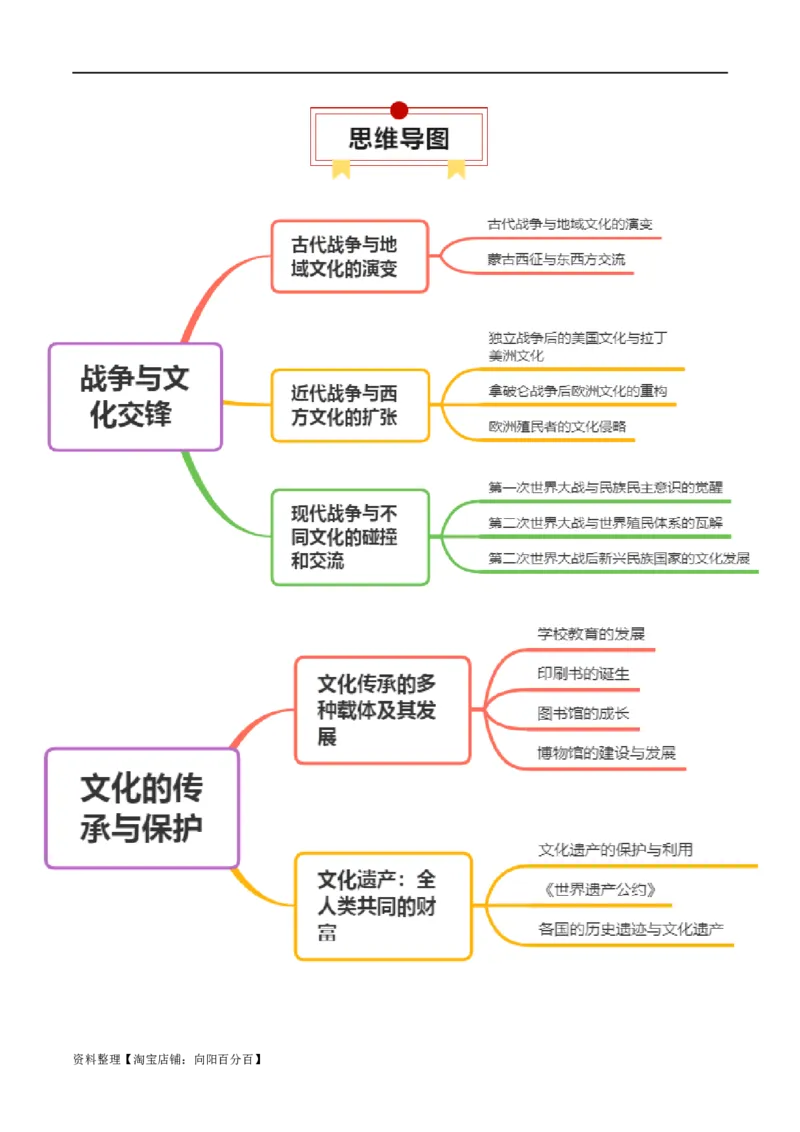 思维导图

战争与文化交锋

古代战争与地域文化的演变

古代战争与地域文化的演变

蒙古西征与东西方交流

近代战争与西方文化的扩张

独立战争后的美国文化与拉丁美洲文化

拿破仑战争后欧洲文化的重构

欧洲殖民者的文化侵略

现代战争与不同文化的碰撞和交流

第一次世界大战与民族民主意识的觉醒

第二次世界大战与世界殖民体系的瓦解

第二次世界大战后新兴民族国家的文化发展

文化的传承与保护

文化传承的多种载体及其发展

学校教育的发展

印刷书的诞生

图书馆的成长

博物馆的建设与发展

文化遗产：全人类共同的财富

文化遗产的保护与利用

《世界遗产公约》

各国的历史遗迹与文化遗产

资料整理【淘宝店铺：向阳百分百】